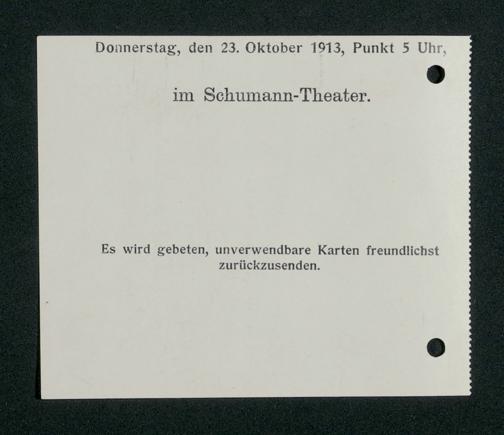 Donnerstag, den 23. Oktober 1913, Punkt 5 Uhr,

im Schumann-Theater.

Es wird gebeten, unverwendbare Karten freundlichst zurückzusenden.